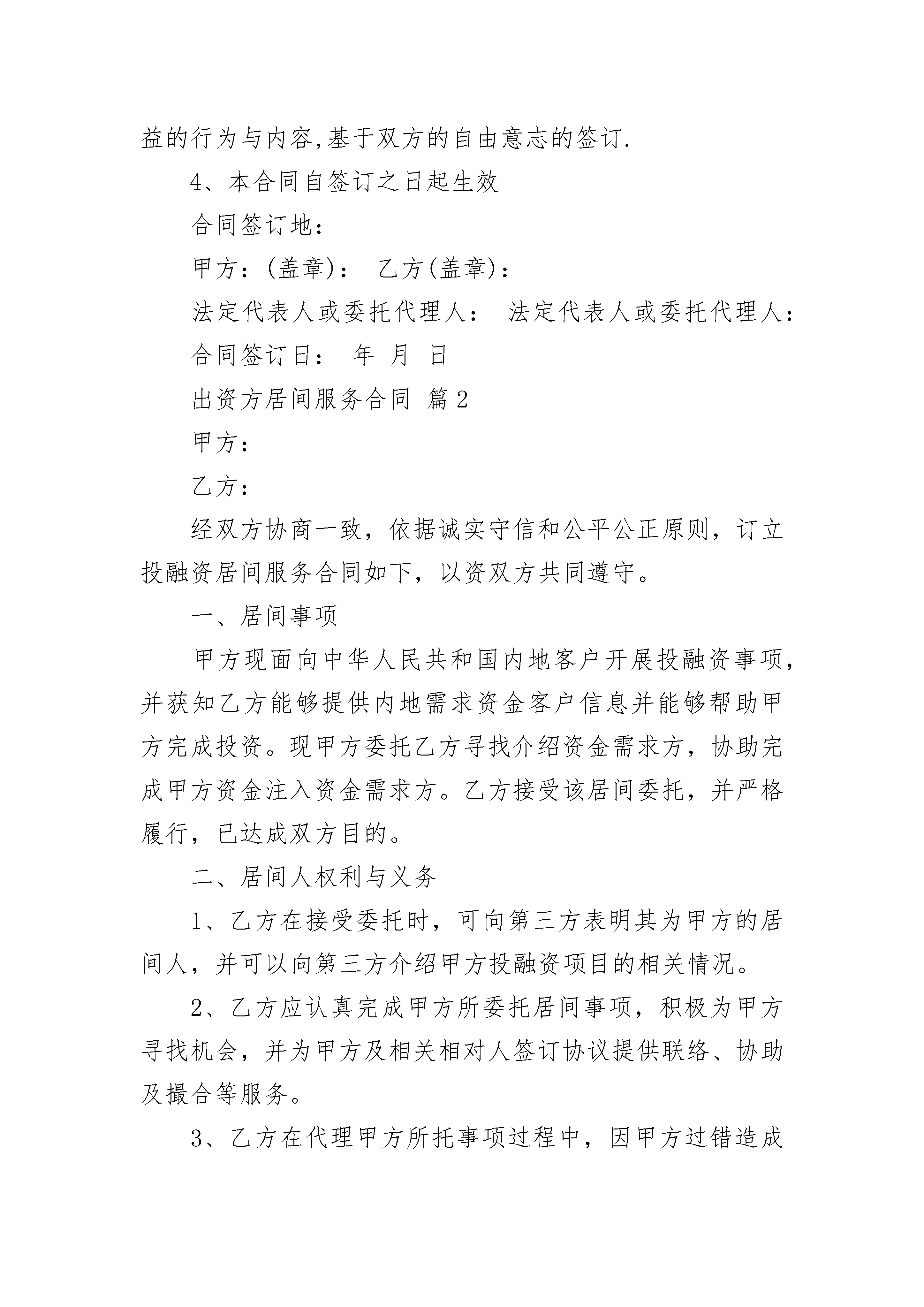 益的行为与内容,基于双方的自由意志的签订.

4、本合同自签订之日起生效

合同签订地：

甲方：(盖章)：　乙方(盖章)：

法定代表人或委托代理人：　法定代表人或委托代理人：

合同签订日：　年　月　日

出资方居间服务合同 篇2

甲方：

乙方：

经双方协商一致，依据诚实守信和公平公正原则，订立投融资居间服务合同如下，以资双方共同遵守。

一、居间事项

甲方现面向中华人民共和国内地客户开展投融资事项，并获知乙方能够提供内地需求资金客户信息并能够帮助甲方完成投资。现甲方委托乙方寻找介绍资金需求方，协助完成甲方资金注入资金需求方。乙方接受该居间委托，并严格履行，已达成双方目的。

二、居间人权利与义务

1、乙方在接受委托时，可向第三方表明其为甲方的居间人，并可以向第三方介绍甲方投融资项目的相关情况。

2、乙方应认真完成甲方所委托居间事项，积极为甲方寻找机会，并为甲方及相关相对人签订协议提供联络、协助及撮合等服务。

3、乙方在代理甲方所托事项过程中，因甲方过错造成